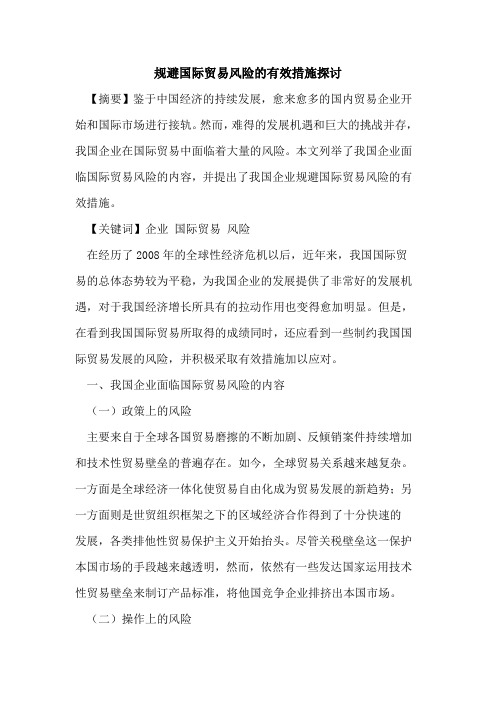 规避国际贸易风险的有效措施探讨

【摘要】鉴于中国经济的持续发展，愈来愈多的国内贸易企业开始和国际市场进行接轨。然而，难得的发展机遇和巨大的挑战并存，我国企业在国际贸易中面临着大量的风险。本文列举了我国企业面临国际贸易风险的内容，并提出了我国企业规避国际贸易风险的有效措施。

【关键词】企业 国际贸易 风险

在经历了2008年的全球性经济危机以后，近年来，我国国际贸易的总体态势较为平稳，为我国企业的发展提供了非常好的发展机遇，对于我国经济增长所具有的拉动作用也变得愈加明显。但是，在看到我国国际贸易所取得的成绩同时，还应看到一些制约我国国际贸易发展的风险，并积极采取有效措施加以应对。

一、我国企业面临国际贸易风险的内容

（一）政策上的风险

主要来自于全球各国贸易磨擦的不断加剧、反倾销案件持续增加和技术性贸易壁垒的普遍存在。如今，全球贸易关系越来越复杂。一方面是全球经济一体化使贸易自由化成为贸易发展的新趋势；另一方面则是世贸组织框架之下的区域经济合作得到了十分快速的发展，各类排他性贸易保护主义开始抬头。尽管关税壁垒这一保护本国市场的手段越来越透明，然而，依然有一些发达国家运用技术性贸易壁垒来制订产品标准，将他国竞争企业排挤出本国市场。

（二）操作上的风险